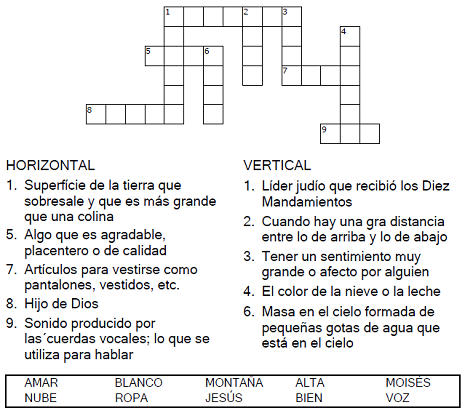 1 2 3
4
5 6
7
8
9

HORIZONTAL
1. Superfície de la tierra que sobresale y que es más grande que una colina
5. Algo que es agradable, placentero o de calidad
7. Artículos para vestirse como pantalones, vestidos, etc.
8. Hijo de Dios
9. Sonido producido por las´cuerdas vocales; lo que se utiliza para hablar

VERTICAL
1. Líder judío que recibió los Diez Mandamientos
2. Cuando hay una gra distancia entre lo de arriba y lo de abajo
3. Tener un sentimiento muy grande o afecto por alguien
4. El color de la nieve o la leche
6. Masa en el cielo formada de pequeñas gotas de agua que está en el cielo

| AMAR | BLANCO | MONTAÑA | ALTA | MOISÉS |
|---|---|---|---|---|
| NUBE | ROPA | JESÚS | BIEN | VOZ |